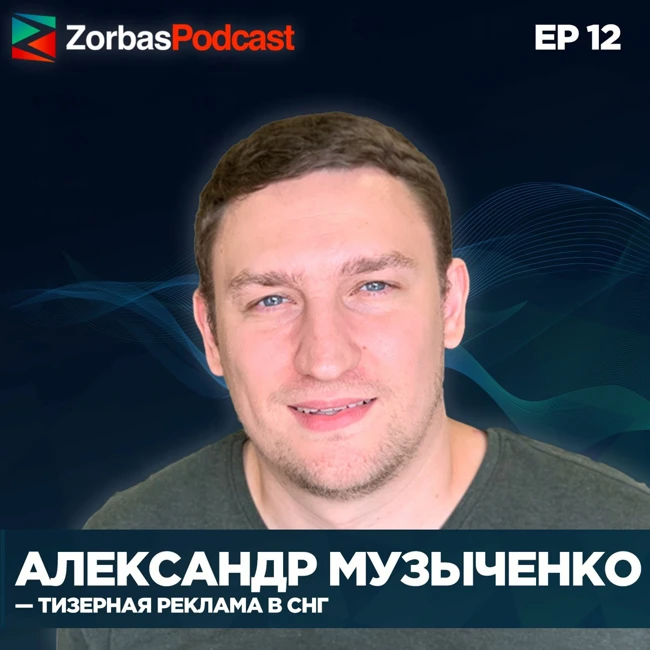 ZorbasPodcast

EP 12

АЛЕКСАНДР МУЗЫЧЕНКО
— ТИЗЕРНАЯ РЕКЛАМА В СНГ